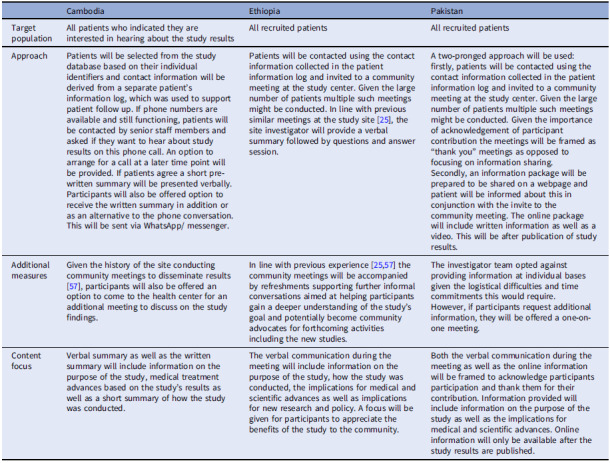 |  | Cambodia | Ethiopia | Pakistan |
|---|---|---|---|
| Target population | All patients who indicated they are interested in hearing about the study results | All recruited patients | All recruited patients |
| Approach | Patients will be selected from the study database based on their individual identifiers and contact information will be derived from a separate patient's information log, which was used to support patient follow up. If phone numbers are available and still functioning, patients will be contacted by senior staff members and asked if they want to hear about study results on this phone call. An option to arrange for a call at a later time point will be provided. If patients agree a short pre-written summary will be presented verbally. Participants will also be offered option to receive the written summary in addition or as an alternative to the phone conversation. This will be sent via WhatsApp/ messenger. | Patients will be contacted using the contact information collected in the patient information log and invited to a community meeting at the study center. Given the large number of patients multiple such meetings might be conducted. In line with previous similar meetings at the study site [25], the site investigator will provide a verbal summary followed by questions and answer session. | A two-pronged approach will be used: firstly, patients will be contacted using the contact information collected in the patient information log and invited to a community meeting at the study center. Given the large number of patients multiple such meetings might be conducted. Given the importance of acknowledgement of participant contribution the meetings will be framed as "thank you" meetings as opposed to focusing on information sharing. Secondly, an information package will be prepared to be shared on a webpage and patient will be informed about this in conjunction with the invite to the community meeting. The online package will include written information as well as a video. This will be after publication of study results. |
| Additional measures | Given the history of the site conducting community meetings to disseminate results [57], participants will also be offered an option to come to the health center for an additional meeting to discuss on the study findings. | In line with previous experience [25,57] the community meetings will be accompanied by refreshments supporting further informal conversations aimed at helping participants gain a deeper understanding of the study's goal and potentially become community advocates for forthcoming activities including the new studies. | The investigator team opted against providing information at individual bases given the logistical difficulties and time commitments this would require. However, if participants request additional information, they will be offered a one-on-one meeting. |
| Content focus | Verbal summary as well as the written summary will include information on the purpose of the study, medical treatment advances based on the study's results as well as a short summary of how the study was conducted. | The verbal communication during the meeting will include information on the purpose of the study, how the study was conducted, the implications for medical and scientific advances as well as implications for new research and policy. A focus will be given for participants to appreciate the benefits of the study to the community. | Both the verbal communication during the meeting as well as the online information will be framed to acknowledge participants participation and thank them for their contribution. Information provided will include information on the purpose of the study as well as the implications for medical and scientific advances. Online information will only be available after the study results are published. |